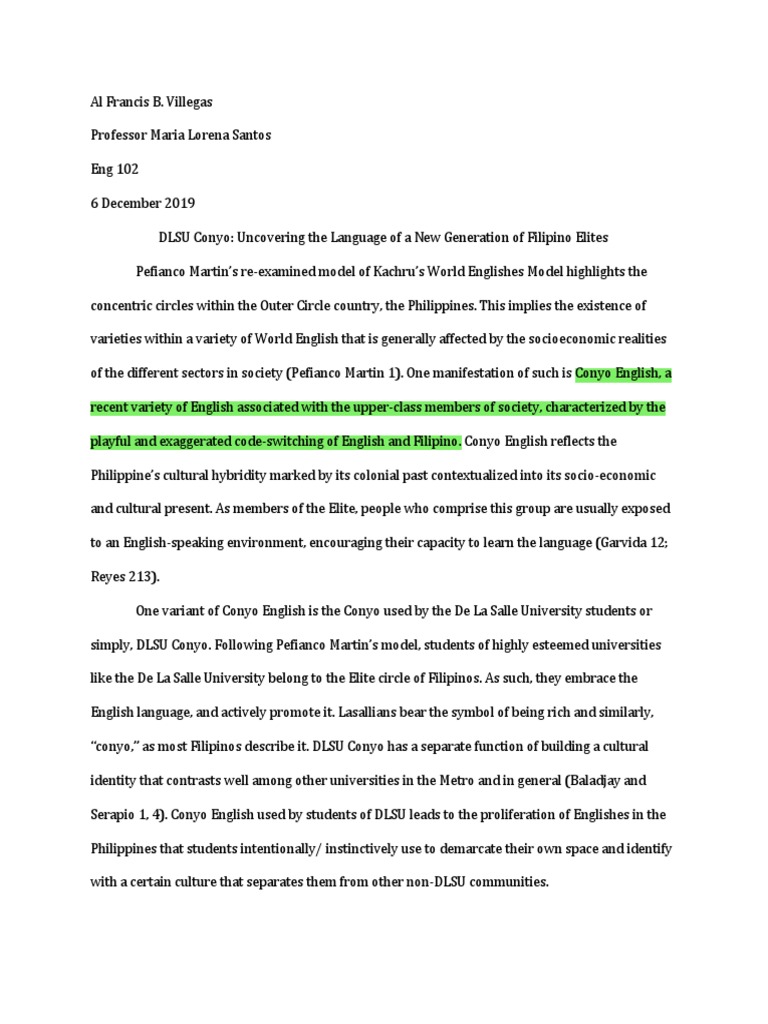 Al Francis B. Villegas

Professor Maria Lorena Santos

Eng 102

6 December 2019

DLSU Conyo: Uncovering the Language of a New Generation of Filipino Elites

Pefianco Martin's re-examined model of Kachru's World Englishes Model highlights the concentric circles within the Outer Circle country, the Philippines. This implies the existence of varieties within a variety of World English that is generally affected by the socioeconomic realities of the different sectors in society (Pefianco Martin 1). One manifestation of such is Conyo English, a recent variety of English associated with the upper-class members of society, characterized by the playful and exaggerated code-switching of English and Filipino. Conyo English reflects the Philippine's cultural hybridity marked by its colonial past contextualized into its socio-economic and cultural present. As members of the Elite, people who comprise this group are usually exposed to an English-speaking environment, encouraging their capacity to learn the language (Garvida 12; Reyes 213).

One variant of Conyo English is the Conyo used by the De La Salle University students or simply, DLSU Conyo. Following Pefianco Martin's model, students of highly esteemed universities like the De La Salle University belong to the Elite circle of Filipinos. As such, they embrace the English language, and actively promote it. Lasallians bear the symbol of being rich and similarly, "conyo," as most Filipinos describe it. DLSU Conyo has a separate function of building a cultural identity that contrasts well among other universities in the Metro and in general (Baladjay and Serapio 1, 4). Conyo English used by students of DLSU leads to the proliferation of Englishes in the Philippines that students intentionally/ instinctively use to demarcate their own space and identify with a certain culture that separates them from other non-DLSU communities.